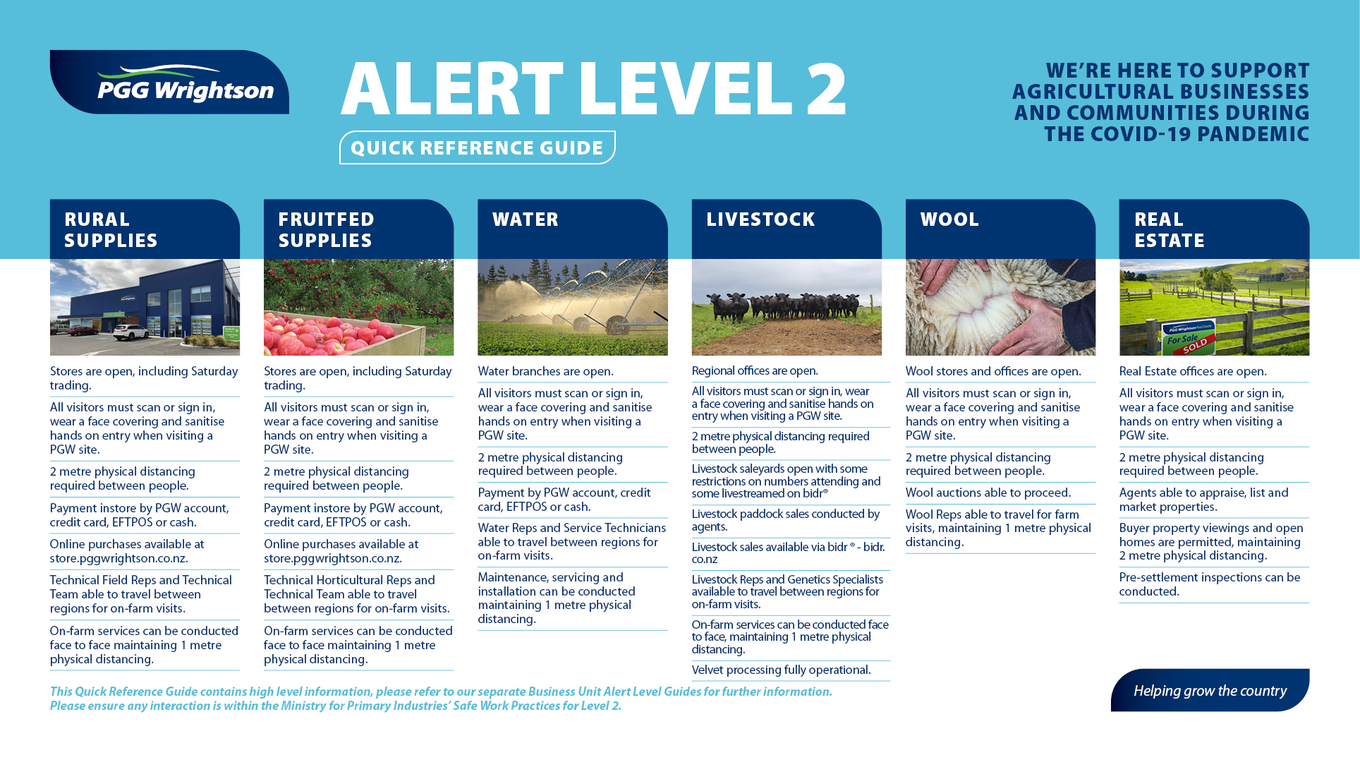 PGG Wrightson

ALERT LEVEL 2

QUICK REFERENCE GUIDE

WE'RE HERE TO SUPPORT AGRICULTURAL BUSINESSES AND COMMUNITIES DURING THE COVID-19 PANDEMIC

RURAL SUPPLIES

Stores are open, including Saturday trading.

All visitors must scan or sign in, wear a face covering and sanitise hands on entry when visiting a PGW site.

2 metre physical distancing required between people.

Payment instore by PGW account, credit card, EFTPOS or cash.

Online purchases available at store.pggwrightson.co.nz.

Technical Field Reps and Technical Team able to travel between regions for on-farm visits.

On-farm services can be conducted face to face maintaining 1 metre physical distancing.

FRUITFED SUPPLIES

Stores are open, including Saturday trading.

All visitors must scan or sign in, wear a face covering and sanitise hands on entry when visiting a PGW site.

2 metre physical distancing required between people.

Payment instore by PGW account, credit card, EFTPOS or cash.

Online purchases available at store.pggwrightson.co.nz.

Technical Horticultural Reps and Technical Team able to travel between regions for on-farm visits.

On-farm services can be conducted face to face maintaining 1 metre physical distancing.

WATER

Water branches are open.

All visitors must scan or sign in, wear a face covering and sanitise hands on entry when visiting a PGW site.

2 metre physical distancing required between people.

Payment by PGW account, credit card, EFTPOS or cash.

Water Reps and Service Technicians able to travel between regions for on-farm visits.

Maintenance, servicing and installation can be conducted maintaining 1 metre physical distancing.

LIVESTOCK

Regional offices are open.

All visitors must scan or sign in, wear a face covering and sanitise hands on entry when visiting a PGW site.

2 metre physical distancing required between people.

Livestock saleyards open with some restrictions on numbers attending and some livestreamed on bidr®

Livestock paddock sales conducted by agents.

Livestock sales available via bidr ® - bidr.co.nz

Livestock Reps and Genetics Specialists available to travel between regions for on-farm visits.

On-farm services can be conducted face to face, maintaining 1 metre physical distancing.

Velvet processing fully operational.

WOOL

Wool stores and offices are open.

All visitors must scan or sign in, wear a face covering and sanitise hands on entry when visiting a PGW site.

2 metre physical distancing required between people.

Wool auctions able to proceed.

Wool Reps able to travel for farm visits, maintaining 1 metre physical distancing.

REAL ESTATE

For Sale
SOLD

Real Estate offices are open.

All visitors must scan or sign in, wear a face covering and sanitise hands on entry when visiting a PGW site.

2 metre physical distancing required between people.

Agents able to appraise, list and market properties.

Buyer property viewings and open homes are permitted, maintaining 2 metre physical distancing.

Pre-settlement inspections can be conducted.

This Quick Reference Guide contains high level information, please refer to our separate Business Unit Alert Level Guides for further information.
Please ensure any interaction is within the Ministry for Primary Industries' Safe Work Practices for Level 2.

Helping grow the country